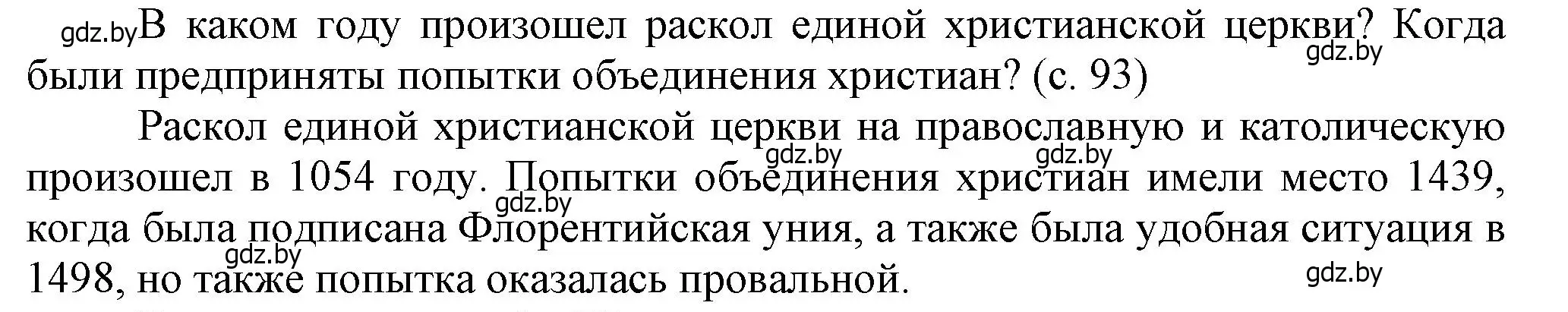 gdz.by В каком году произошел раскол единой христианской церкви? Когда были предприняты попытки объединения христиан? (с. 93)
gdz.by

Раскол единой христианской церкви на православную и католическую произошел в 1054 году. Попытки объединения христиан имели место 1439, когда была подписана Флорентийская уния, а также была удобная ситуация в 1498, но также попытка оказалась провальной.

gdz.by gdz.by gdz.by gdz.by gdz.by